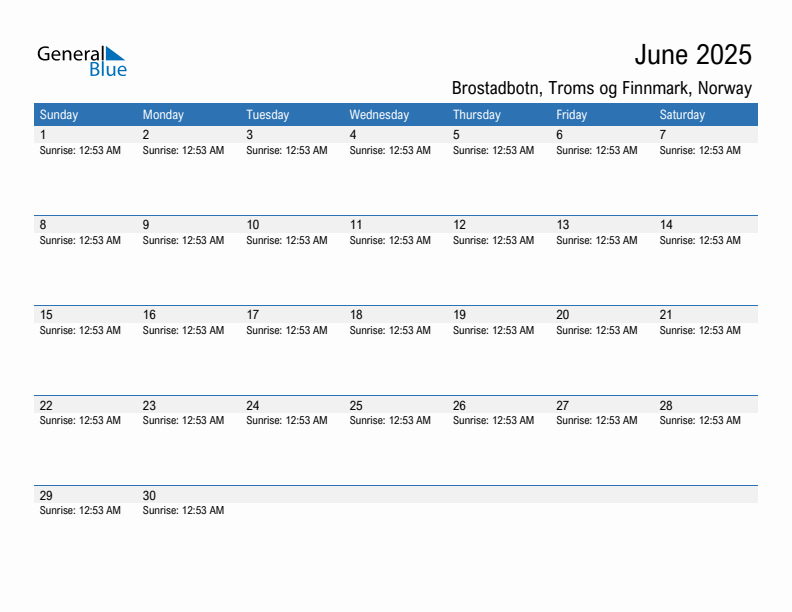 General Blue

June 2025

Brostadbotn, Troms og Finnmark, Norway

| Sunday | Monday | Tuesday | Wednesday | Thursday | Friday | Saturday |
|---|---|---|---|---|---|---|
| 1 Sunrise: 12:53 AM | 2 Sunrise: 12:53 AM | 3 Sunrise: 12:53 AM | 4 Sunrise: 12:53 AM | 5 Sunrise: 12:53 AM | 6 Sunrise: 12:53 AM | 7 Sunrise: 12:53 AM |
| 8 Sunrise: 12:53 AM | 9 Sunrise: 12:53 AM | 10 Sunrise: 12:53 AM | 11 Sunrise: 12:53 AM | 12 Sunrise: 12:53 AM | 13 Sunrise: 12:53 AM | 14 Sunrise: 12:53 AM |
| 15 Sunrise: 12:53 AM | 16 Sunrise: 12:53 AM | 17 Sunrise: 12:53 AM | 18 Sunrise: 12:53 AM | 19 Sunrise: 12:53 AM | 20 Sunrise: 12:53 AM | 21 Sunrise: 12:53 AM |
| 22 Sunrise: 12:53 AM | 23 Sunrise: 12:53 AM | 24 Sunrise: 12:53 AM | 25 Sunrise: 12:53 AM | 26 Sunrise: 12:53 AM | 27 Sunrise: 12:53 AM | 28 Sunrise: 12:53 AM |
| 29 Sunrise: 12:53 AM | 30 Sunrise: 12:53 AM | | | | | |